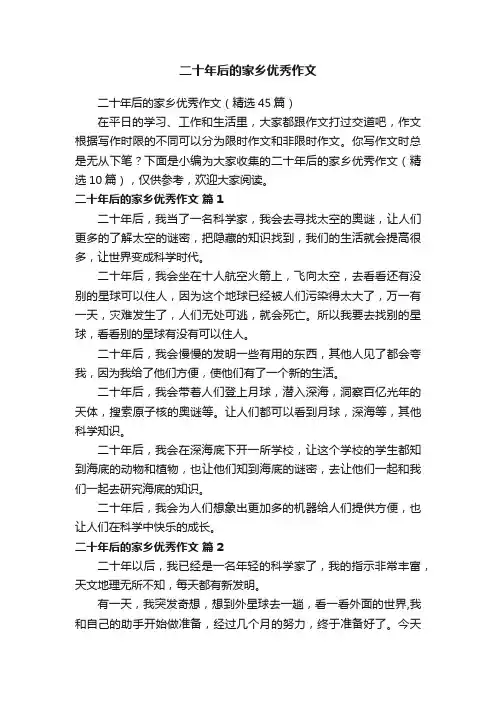 二十年后的家乡优秀作文

二十年后的家乡优秀作文（精选45篇）

在平日的学习、工作和生活里，大家都跟作文打过交道吧，作文根据写作时限的不同可以分为限时作文和非限时作文。你写作文时总是无从下笔？下面是小编为大家收集的二十年后的家乡优秀作文（精选10篇），仅供参考，欢迎大家阅读。

二十年后的家乡优秀作文 篇1

二十年后，我当了一名科学家，我会去寻找太空的奥谜，让人们更多的了解太空的谜密，把隐藏的知识找到，我们的生活就会提高很多，让世界变成科学时代。

二十年后，我会坐在十人航空火箭上，飞向太空，去看看还有没别的星球可以住人，因为这个地球已经被人们污染得太大了，万一有一天，灾难发生了，人们无处可逃，就会死亡。所以我要去找别的星球，看看别的星球有没有可以住人。

二十年后，我会慢慢的发明一些有用的东西，其他人见了都会夸我，因为我给了他们方便，使他们有了一个新的生活。

二十年后，我会带着人们登上月球，潜入深海，洞察百亿光年的天体，搜索原子核的奥谜等。让人们都可以看到月球，深海等，其他科学知识。

二十年后，我会在深海底下开一所学校，让这个学校的学生都知到海底的动物和植物，也让他们知到海底的谜密，去让他们一起和我们一起去研究海底的知识。

二十年后，我会为人们想象出更加多的机器给人们提供方便，也让人们在科学中快乐的成长。

二十年后的家乡优秀作文 篇2

二十年以后，我已经是一名年轻的科学家了，我的指示非常丰富，天文地理无所不知，每天都有新发明。

有一天，我突发奇想，想到外星球去一趟，看一看外面的世界,我和自己的助手开始做准备，经过几个月的努力，终于准备好了。今天